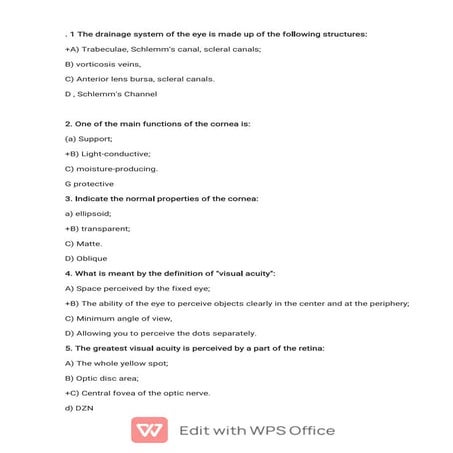 . 1 The drainage system of the eye is made up of the following structures:

+A) Trabeculae, Schlemm's canal, scleral canals;

B) vorticosis veins,

C) Anterior lens bursa, scleral canals.

D . Schlemm's Channel

2. One of the main functions of the cornea is:

(a) Support;

+B) Light-conductive;

C) moisture-producing.

G protective

3. Indicate the normal properties of the cornea:

a) ellipsoid;

+B) transparent;

C) Matte.

D) Oblique

4. What is meant by the definition of "visual acuity":

A) Space perceived by the fixed eye;

+B) The ability of the eye to perceive objects clearly in the center and at the periphery;

C) Minimum angle of view,

D) Allowing you to perceive the dots separately.

5. The greatest visual acuity is perceived by a part of the retina:

A) The whole yellow spot;

B) Optic disc area;

+C) Central fovea of the optic nerve.

d) DZN

Edit with WPS Office